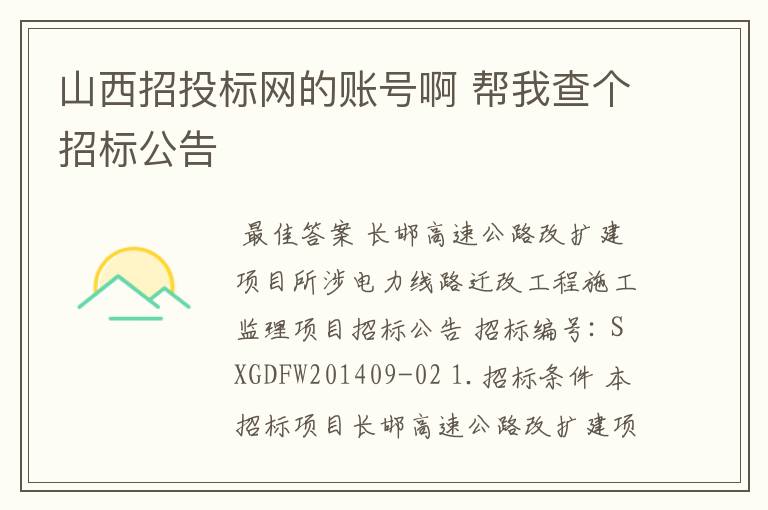 山西招投标网的账号啊 帮我查个招标公告

最佳答案 长邯高速公路改扩建项目所涉电力线路迁改工程施工监理项目招标公告 招标编号：SXGDFW201409-02 1.招标条件 本招标项目长邯高速公路改扩建项